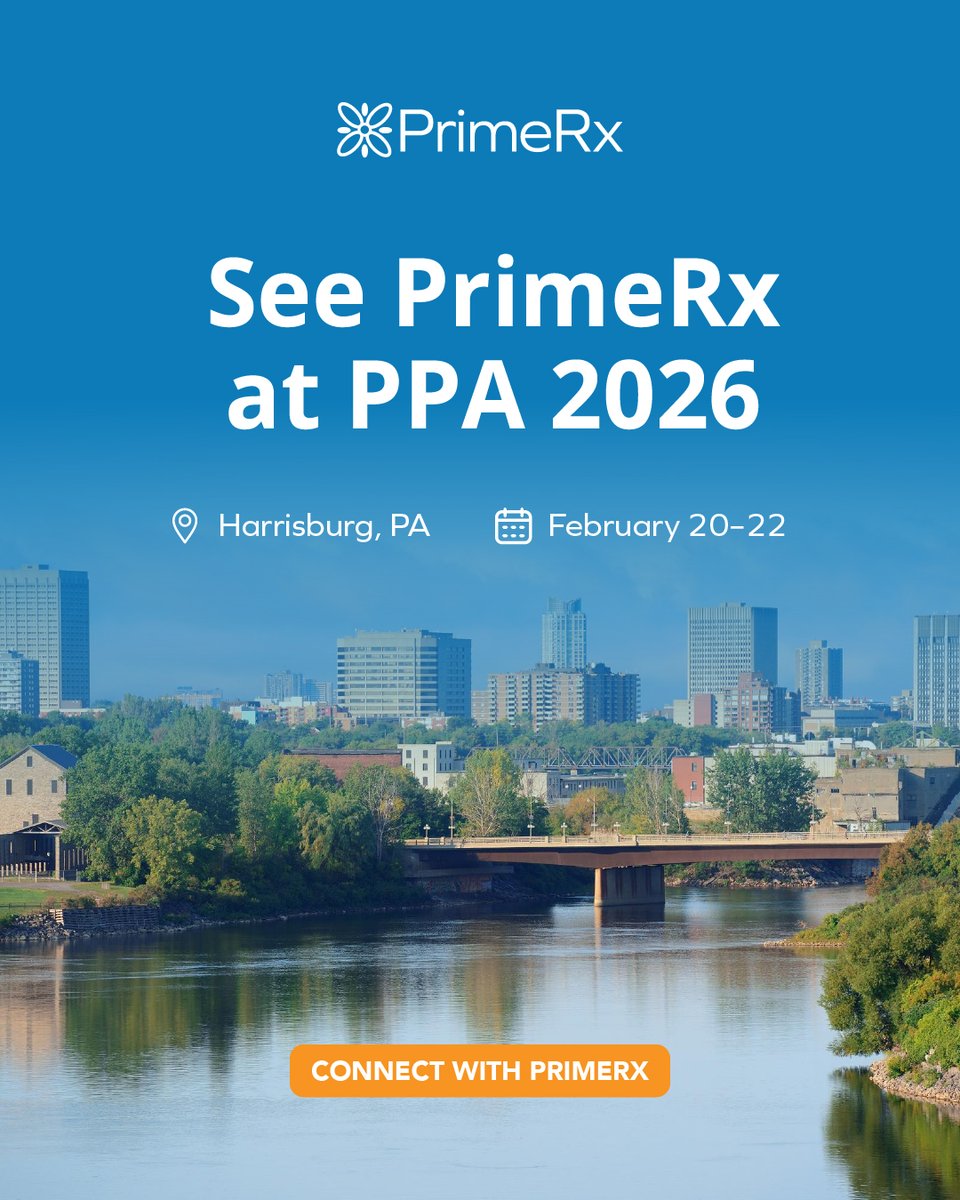 PrimeRx

See PrimeRx at PPA 2026

Harrisburg, PA February 20–22

CONNECT WITH PRIMERX